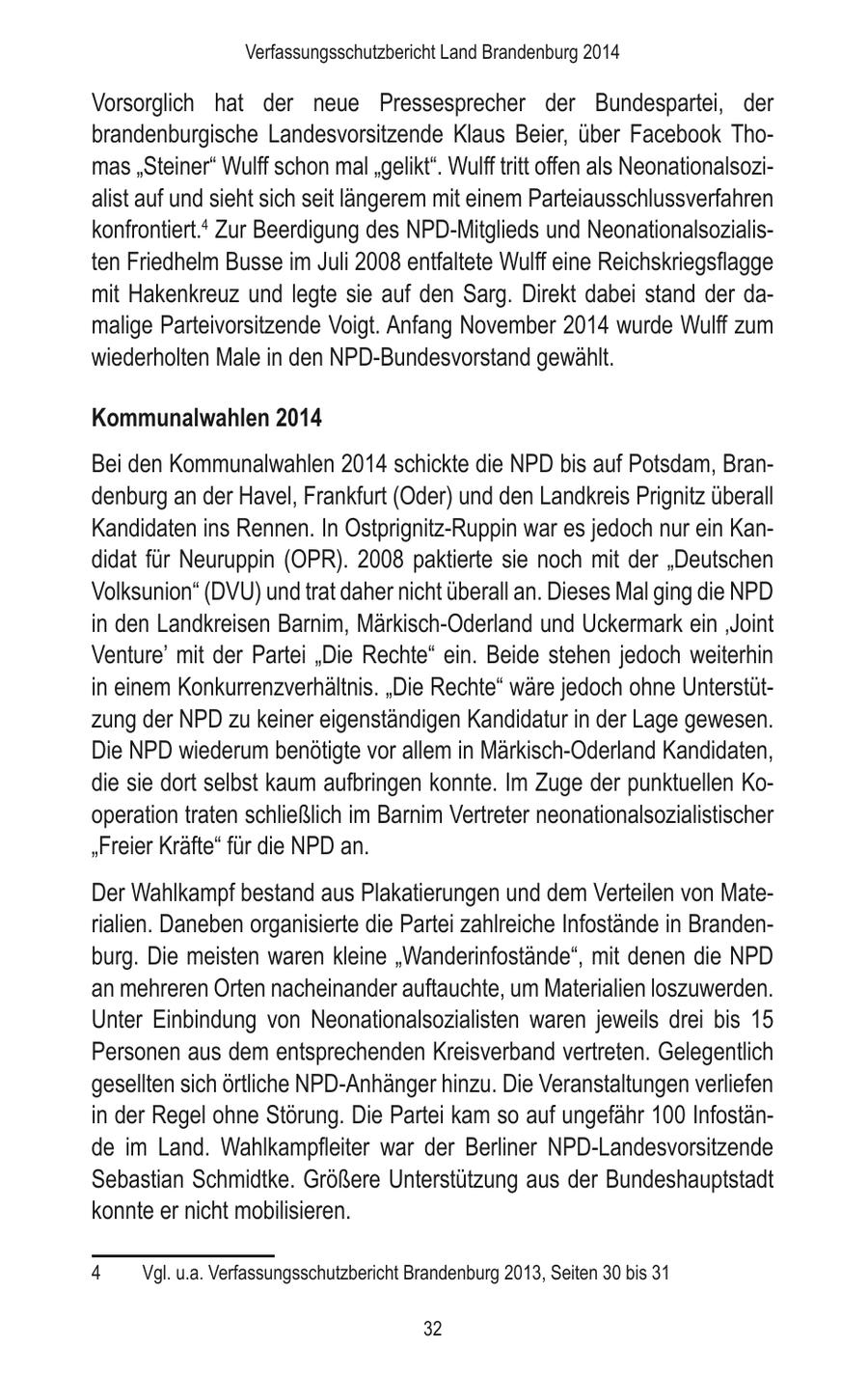 Verfassungsschutzbericht Land Brandenburg 2014

Vorsorglich hat der neue Pressesprecher der Bundespartei, der brandenburgische Landesvorsitzende Klaus Beier, über Facebook Thomas „Steiner“ Wulff schon mal „gelikt“. Wulff tritt offen als Neonationalsozialist auf und sieht sich seit längerem mit einem Parteiausschlussverfahren konfrontiert.$^4$ Zur Beerdigung des NPD-Mitglieds und Neonationalsozialisten Friedhelm Busse im Juli 2008 entfaltete Wulff eine Reichskriegsflagge mit Hakenkreuz und legte sie auf den Sarg. Direkt dabei stand der damalige Parteivorsitzende Voigt. Anfang November 2014 wurde Wulff zum wiederholten Male in den NPD-Bundesvorstand gewählt.

Kommunalwahlen 2014

Bei den Kommunalwahlen 2014 schickte die NPD bis auf Potsdam, Brandenburg an der Havel, Frankfurt (Oder) und den Landkreis Prignitz überall Kandidaten ins Rennen. In Ostprignitz-Ruppin war es jedoch nur ein Kandidat für Neuruppin (OPR). 2008 paktierte sie noch mit der „Deutschen Volksunion“ (DVU) und trat daher nicht überall an. Dieses Mal ging die NPD in den Landkreisen Barnim, Märkisch-Oderland und Uckermark ein ‚Joint Venture’ mit der Partei „Die Rechte“ ein. Beide stehen jedoch weiterhin in einem Konkurrenzverhältnis. „Die Rechte“ wäre jedoch ohne Unterstützung der NPD zu keiner eigenständigen Kandidatur in der Lage gewesen. Die NPD wiederum benötigte vor allem in Märkisch-Oderland Kandidaten, die sie dort selbst kaum aufbringen konnte. Im Zuge der punktuellen Kooperation traten schließlich im Barnim Vertreter neonationalsozialistischer „Freier Kräfte“ für die NPD an.

Der Wahlkampf bestand aus Plakatierungen und dem Verteilen von Materialien. Daneben organisierte die Partei zahlreiche Infostände in Brandenburg. Die meisten waren kleine „Wanderinfostände“, mit denen die NPD an mehreren Orten nacheinander auftauchte, um Materialien loszuwerden. Unter Einbindung von Neonationalsozialisten waren jeweils drei bis 15 Personen aus dem entsprechenden Kreisverband vertreten. Gelegentlich gesellten sich örtliche NPD-Anhänger hinzu. Die Veranstaltungen verliefen in der Regel ohne Störung. Die Partei kam so auf ungefähr 100 Infostände im Land. Wahlkampfleiter war der Berliner NPD-Landesvorsitzende Sebastian Schmidtke. Größere Unterstützung aus der Bundeshauptstadt konnte er nicht mobilisieren.

4 Vgl. u.a. Verfassungsschutzbericht Brandenburg 2013, Seiten 30 bis 31

32